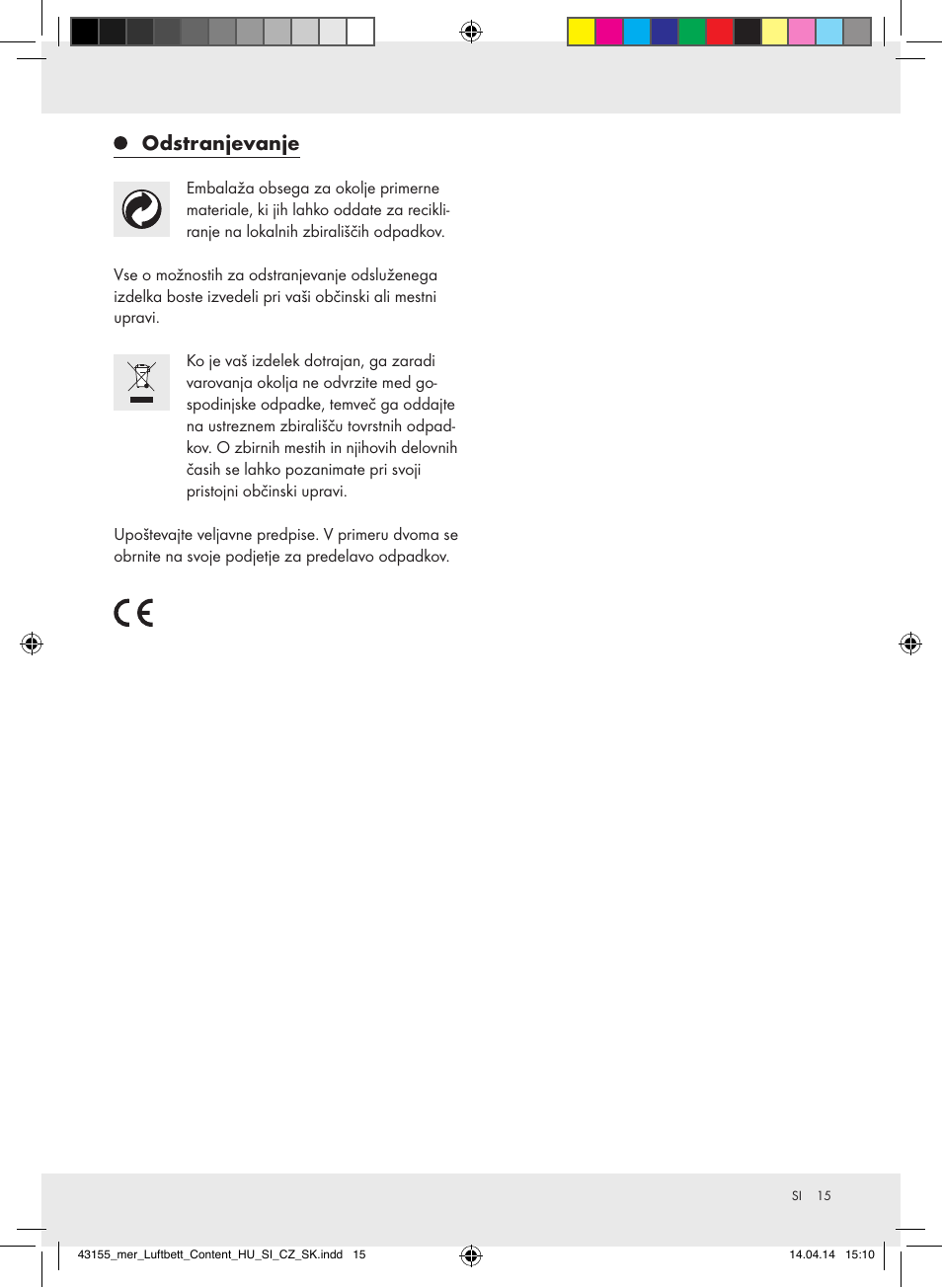 Odstranjevanje

Embalaža obsega za okolje primerne materiale, ki jih lahko oddate za recikliranje na lokalnih zbirališčih odpadkov.

Vse o možnostih za odstranjevanje odsluženega izdelka boste izvedeli pri vaši občinski ali mestni upravi.

Ko je vaš izdelek dotrajan, ga zaradi varovanja okolja ne odvrzite med gospodinjske odpadke, temveč ga oddajte na ustreznem zbirališču tovrstnih odpadkov. O zbirnih mestih in njihovih delovnih časih se lahko pozanimate pri svoji pristojni občinski upravi.

Upoštevajte veljavne predpise. V primeru dvoma se obrnite na svoje podjetje za predelavo odpadkov.

CE

SI 15

43155_mer_Luftbett_Content_HU_SI_CZ_SK.indd 15

14.04.14 15:10